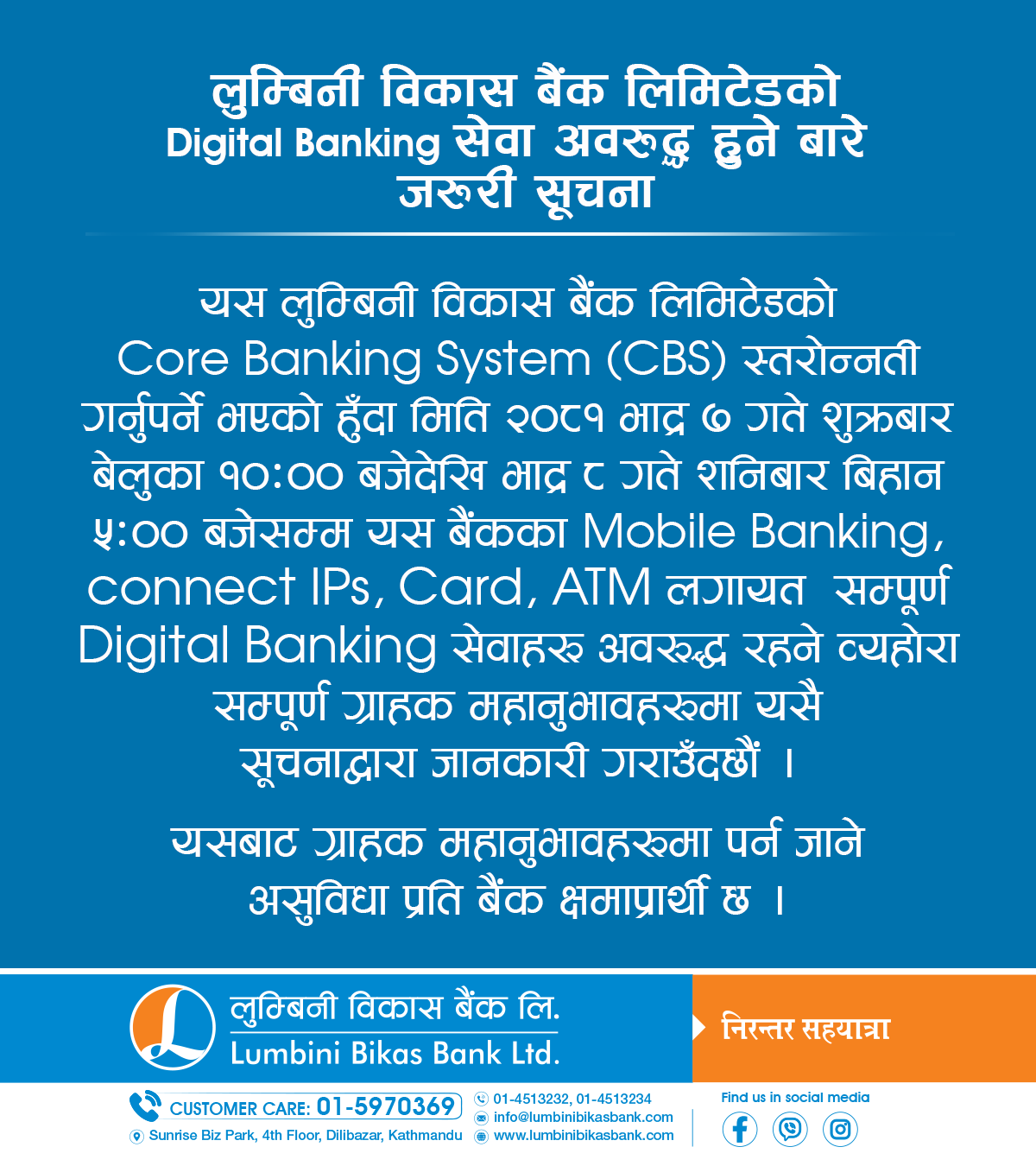 लुम्बिनी विकास बैंक लिमिटेडको Digital Banking सेवा अवरुद्ध हुने बारे जरुरी सूचना

यस लुम्बिनी विकास बैंक लिमिटेडको Core Banking System (CBS) स्तरोन्नती गर्नुपर्ने भएको हुँदा मिति २०८१ भाद्र ७ गते शुक्रबार बेलुका १०:०० बजेदेखि भाद्र ८ गते शनिबार बिहान ५:०० बजेसम्म यस बैंकका Mobile Banking, connect IPs, Card, ATM लगायत सम्पूर्ण Digital Banking सेवाहरु अवरुद्ध रहने व्यहोरा सम्पूर्ण ग्राहक महानुभावहरुमा यसै सूचनाद्वारा जानकारी गराउँदछौं ।

यसबाट ग्राहक महानुभावहरुमा पर्न जाने असुविधा प्रति बैंक क्षमाप्रार्थी छ ।

लुम्बिनी विकास बैंक लि.
Lumbini Bikas Bank Ltd.

निरन्तर सहयात्रा

CUSTOMER CARE: 01-5970369
Sunrise Biz Park, 4th Floor, Dilibazar, Kathmandu
01-4513232, 01-4513234
info@lumbinibikasbank.com
www.lumbinibikasbank.com
Find us in social media